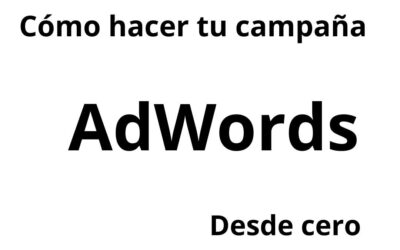 Cómo hacer tu campaña

AdWords

Desde cero